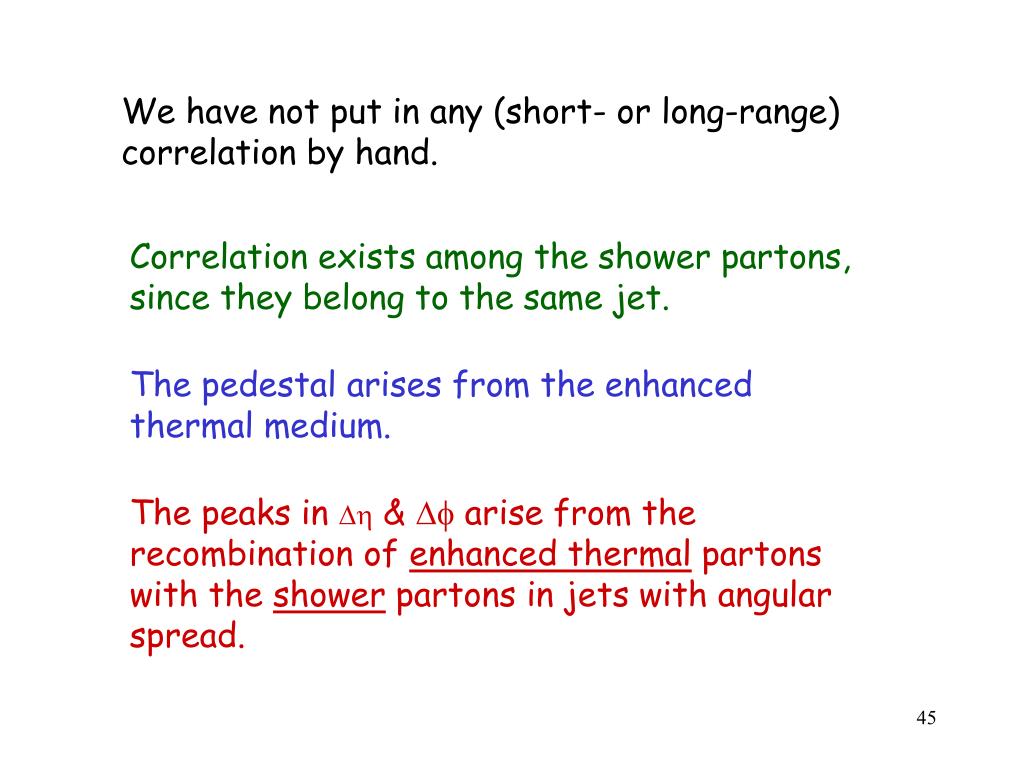 We have not put in any (short- or long-range) correlation by hand.

Correlation exists among the shower partons, since they belong to the same jet.

The pedestal arises from the enhanced thermal medium.

The peaks in $\Delta\eta$ & $\Delta\phi$ arise from the recombination of enhanced thermal partons with the shower partons in jets with angular spread.

45